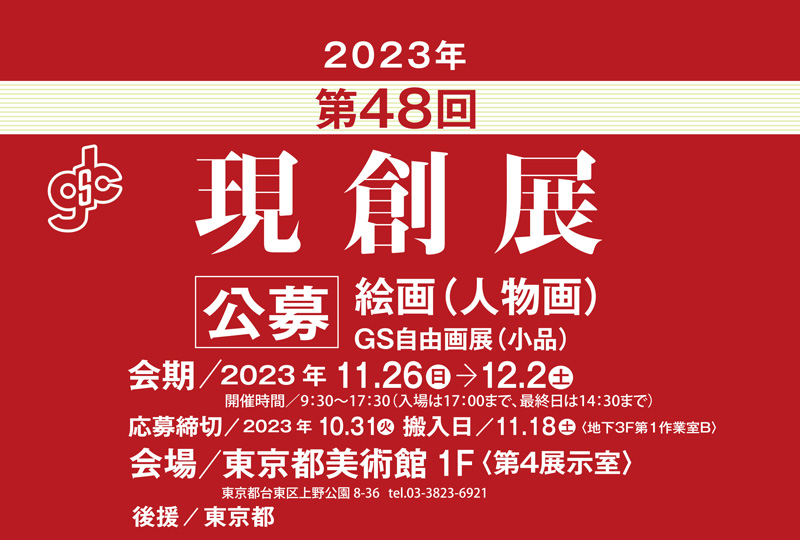 2023年
第48回
gsc
現創展
公募
絵画（人物画）
GS自由画展（小品）
会期／2023年 11.26㊐→12.2㊏
開催時間／9:30〜17:30（入場は17:00まで、最終日は14:30まで）
応募締切／2023年 10.31㊋ 搬入日／11.18㊏〈地下3F第1作業室B〉
会場／東京都美術館 1F〈第4展示室〉
東京都台東区上野公園 8-36 tel.03-3823-6921
後援／東京都